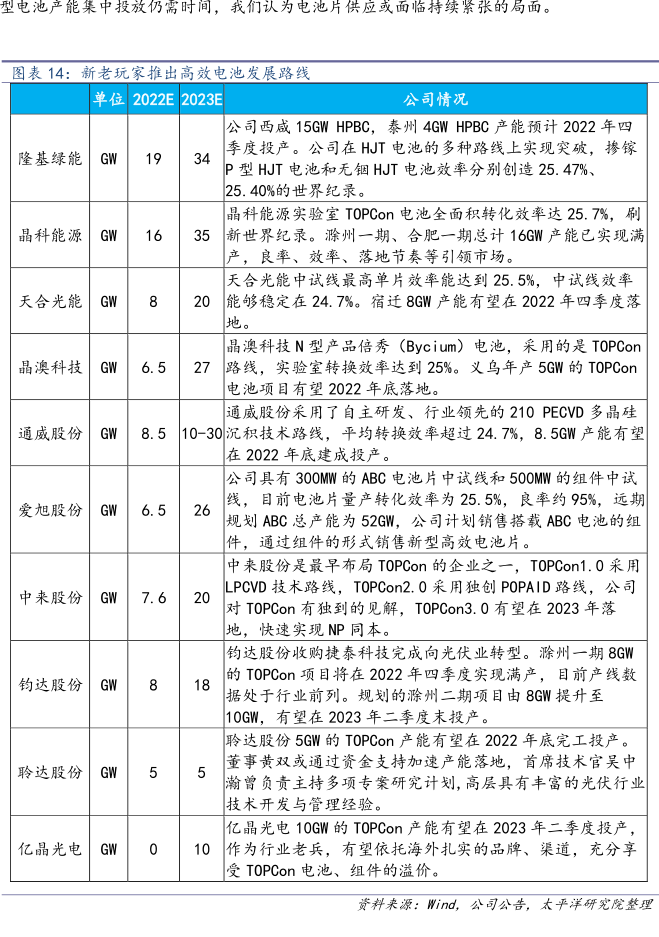 型电池产能集中投放仍需时间，我们认为电池片供应或面临持续紧张的局面。

图表 14：新老玩家推出高效电池发展路线

| | 单位 | 2022E | 2023E | 公司情况 |
|---|---|---|---|---|
| 隆基绿能 | GW | 19 | 34 | 公司西咸 15GW HPBC，泰州 4GW HPBC 产能预计 2022 年四季度投产。公司在 HJT 电池的多种路线上实现突破，掺镓 P 型 HJT 电池和无铟 HJT 电池效率分别创造 25.47%、25.40%的世界纪录。 |
| 晶科能源 | GW | 16 | 35 | 晶科能源实验室 TOPCon 电池全面积转化效率达 25.7%，刷新世界纪录。滁州一期、合肥一期共计 16GW 产能已实现满产，良率、效率、落地节奏等引领市场。 |
| 天合光能 | GW | 8 | 20 | 天合光能中试线最高单片效率能达到 25.5%，中试线效率能够稳定在 24.7%。宿迁 8GW 产能有望在 2022 年四季度落地。 |
| 晶澳科技 | GW | 6.5 | 27 | 晶澳科技 N 型产品倍秀（Bycium）电池，采用的是 TOPCon 路线，实验室转换效率达到 25%。义乌年产 5GW 的 TOPCon 电池项目有望 2022 年底落地。 |
| 通威股份 | GW | 8.5 | 10-30 | 通威股份采用了自主研发、行业领先的 210 PECVD 多晶硅沉积技术路线，平均转换效率超过 24.7%，8.5GW 产能有望在 2022 年底建成投产。 |
| 爱旭股份 | GW | 6.5 | 26 | 公司具有 300MW 的 ABC 电池片中试线和 500MW 的组件中试线，目前电池片量产转化效率为 25.5%，良率约 95%，远期规划 ABC 总产能为 52GW，公司计划销售搭载 ABC 电池的组件，通过组件的形式销售新型高效电池片。 |
| 中来股份 | GW | 7.6 | 20 | 中来股份是最早布局 TOPCon 的企业之一，TOPCon1.0 采用 LPCVD 技术路线，TOPCon2.0 采用独创 POPAID 路线，公司对 TOPCon 有独到的见解，TOPCon3.0 有望在 2023 年落地，快速实现 NP 同本。 |
| 钧达股份 | GW | 8 | 18 | 钧达股份收购捷泰科技完成向光伏业转型。滁州一期 8GW 的 TOPCon 项目将在 2022 年四季度实现满产，目前产线数据处于行业前列。规划的滁州二期项目由 8GW 提升至 10GW，有望在 2023 年二季度末投产。 |
| 聆达股份 | GW | 5 | 5 | 聆达股份 5GW 的 TOPCon 产能有望在 2022 年底完工投产。董事黄双或通过资金支持加速产能落地，首席技术官吴中瀚曾负责主持多项专案研究计划，高层具有丰富的光伏行业技术开发与管理经验。 |
| 亿晶光电 | GW | 0 | 10 | 亿晶光电 10GW 的 TOPCon 产能有望在 2023 年二季度投产，作为行业老兵，有望依托海外扎实的品牌、渠道，充分享受 TOPCon 电池、组件的溢价。 |

资料来源：Wind，公司公告，太平洋研究院整理